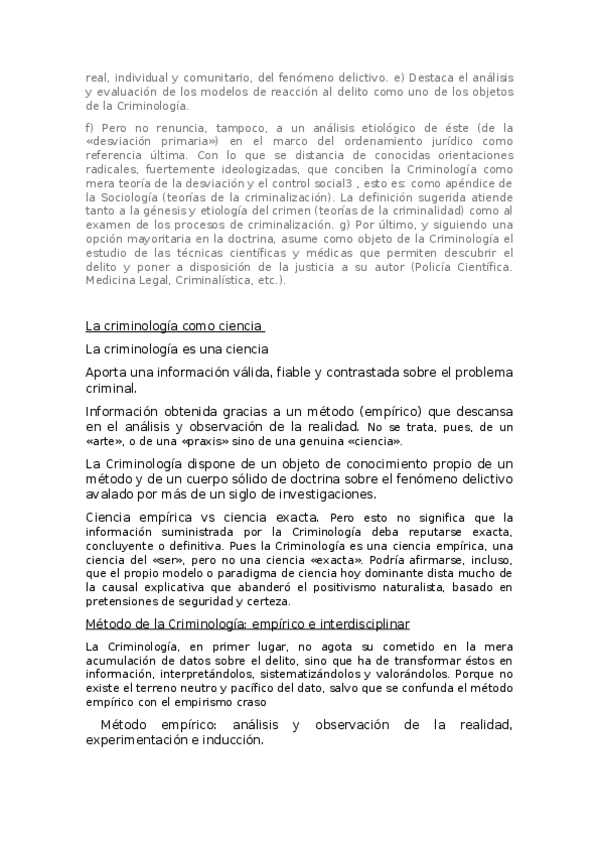 real, individual y comunitario, del fenómeno delictivo. e) Destaca el análisis y evaluación de los modelos de reacción al delito como uno de los objetos de la Criminología.

f) Pero no renuncia, tampoco, a un análisis etiológico de éste (de la «desviación primaria») en el marco del ordenamiento jurídico como referencia última. Con lo que se distancia de conocidas orientaciones radicales, fuertemente ideologizadas, que conciben la Criminología como mera teoría de la desviación y el control social3 , esto es: como apéndice de la Sociología (teorías de la criminalización). La definición sugerida atiende tanto a la génesis y etiología del crimen (teorías de la criminalidad) como al examen de los procesos de criminalización. g) Por último, y siguiendo una opción mayoritaria en la doctrina, asume como objeto de la Criminología el estudio de las técnicas científicas y médicas que permiten descubrir el delito y poner a disposición de la justicia a su autor (Policía Científica. Medicina Legal, Criminalística, etc.).

La criminología como ciencia

La criminología es una ciencia

Aporta una información válida, fiable y contrastada sobre el problema criminal.

Información obtenida gracias a un método (empírico) que descansa en el análisis y observación de la realidad. No se trata, pues, de un «arte», o de una «praxis» sino de una genuina «ciencia».

La Criminología dispone de un objeto de conocimiento propio de un método y de un cuerpo sólido de doctrina sobre el fenómeno delictivo avalado por más de un siglo de investigaciones.

Ciencia empírica vs ciencia exacta. Pero esto no significa que la información suministrada por la Criminología deba reputarse exacta, concluyente o definitiva. Pues la Criminología es una ciencia empírica, una ciencia del «ser», pero no una ciencia «exacta». Podría afirmarse, incluso, que el propio modelo o paradigma de ciencia hoy dominante dista mucho de la causal explicativa que abanderó el positivismo naturalista, basado en pretensiones de seguridad y certeza.

Método de la Criminología: empírico e interdisciplinar

La Criminología, en primer lugar, no agota su cometido en la mera acumulación de datos sobre el delito, sino que ha de transformar éstos en información, interpretándolos, sistematizándolos y valorándolos. Porque no existe el terreno neutro y pacífico del dato, salvo que se confunda el método empírico con el empirismo craso

Método empírico: análisis y observación de la realidad, experimentación e inducción.